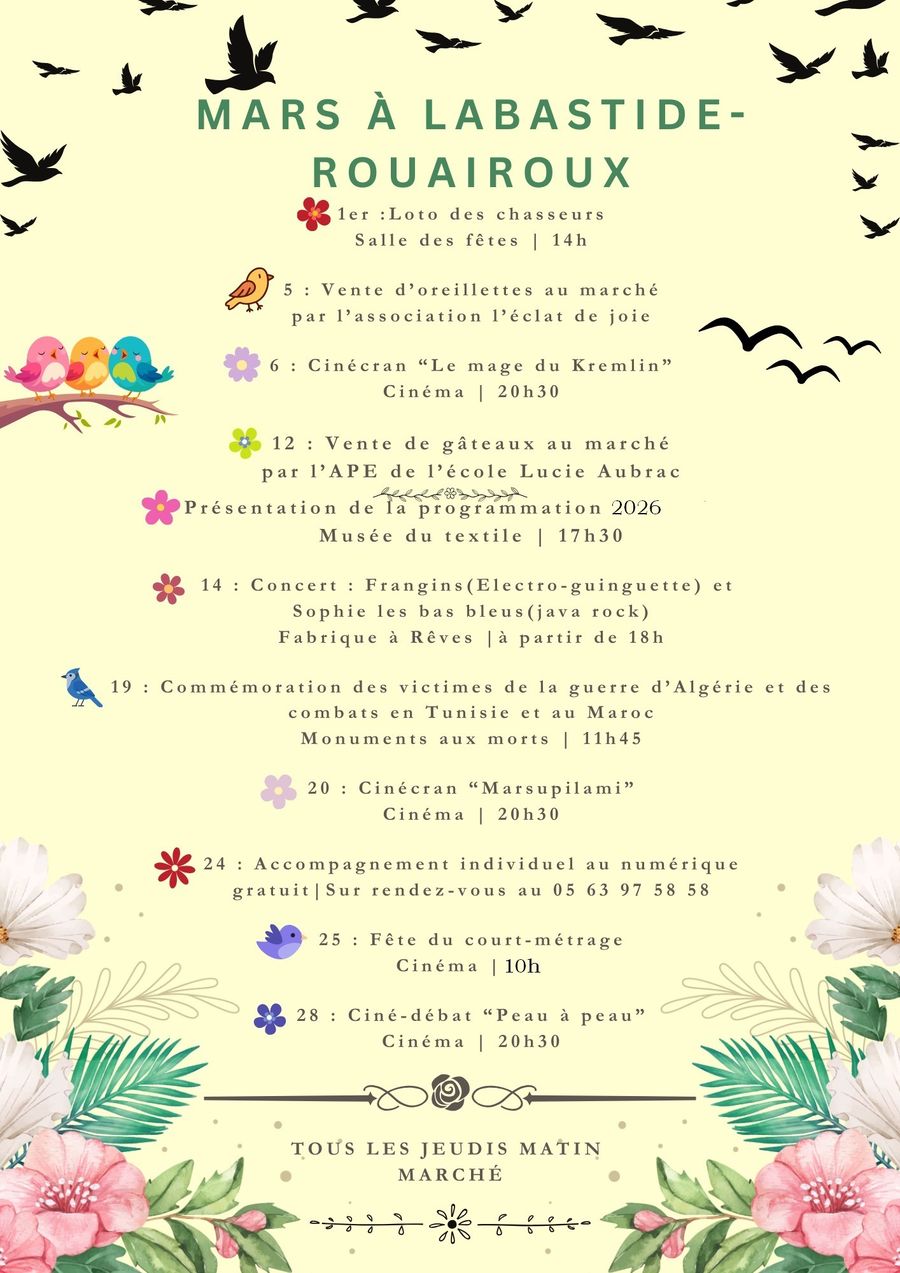 MARS À LABASTIDE-ROUAIROUX

1er :Loto des chasseurs
Salle des fêtes | 14h

5 : Vente d'oreillettes au marché
par l'association l'éclat de joie

6 : Cinécran "Le mage du Kremlin"
Cinéma | 20h30

12 : Vente de gâteaux au marché
par l'APE de l'école Lucie Aubrac

Présentation de la programmation 2026
Musée du textile | 17h30

14 : Concert : Frangins(Electro-guinguette) et
Sophie les bas bleus(java rock)
Fabrique à Rêves |à partir de 18h

19 : Commémoration des victimes de la guerre d'Algérie et des
combats en Tunisie et au Maroc
Monuments aux morts | 11h45

20 : Cinécran "Marsupilami"
Cinéma | 20h30

24 : Accompagnement individuel au numérique
gratuit|Sur rendez-vous au 05 63 97 58 58

25 : Fête du court-métrage
Cinéma | 10h

28 : Ciné-débat "Peau à peau"
Cinéma | 20h30

TOUS LES JEUDIS MATIN
MARCHÉ